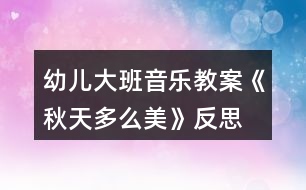 幼儿大班音乐教案《秋天多么美》反思